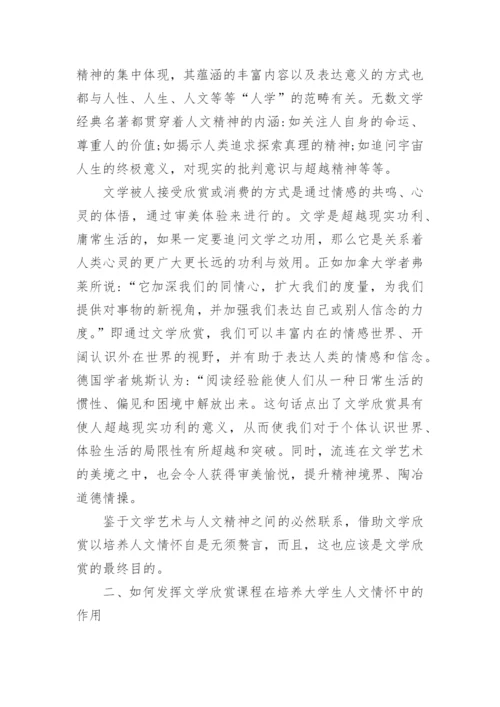 精神的集中体现，其蕴涵的丰富内容以及表达意义的方式也都与人性、人生、人文等等“人学”的范畴有关。无数文学经典名著都贯穿着人文精神的内涵:如关注人自身的命运、尊重人的价值;如揭示人类追求探索真理的精神;如追问宇宙人生的终极意义，对现实的批判意识与超越精神等等。

文学被人接受欣赏或消费的方式是通过情感的共鸣、心灵的体悟，通过审美体验来进行的。文学是超越现实功利、庸常生活的，如果一定要追问文学之功用，那么它是关系着人类心灵的更广大更长远的功利与效用。正如加拿大学者弗莱所说:“它加深我们的同情心，扩大我们的度量，为我们提供对事物的新视角，并加强我们表达自己或别人信念的力度。”即通过文学欣赏，我们可以丰富内在的情感世界、开阔认识外在世界的视野，并有助于表达人类的情感和信念。德国学者姚斯认为:“阅读经验能使人们从一种日常生活的惯性、偏见和困境中解放出来。这句话点出了文学欣赏具有使人超越现实功利的意义，从而使我们对于个体认识世界、体验生活的局限性有所超越和突破。同时，流连在文学艺术的美境之中，也会令人获得审美愉悦，提升精神境界、陶冶道德情操。

鉴于文学艺术与人文精神之间的必然联系，借助文学欣赏以培养人文情怀自是无须赘言，而且，这也应该是文学欣赏的最终目的。

二、如何发挥文学欣赏课程在培养大学生人文情怀中的作用